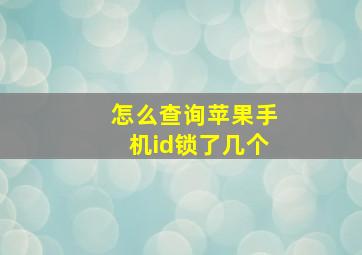 怎么查询苹果手机id锁了几个